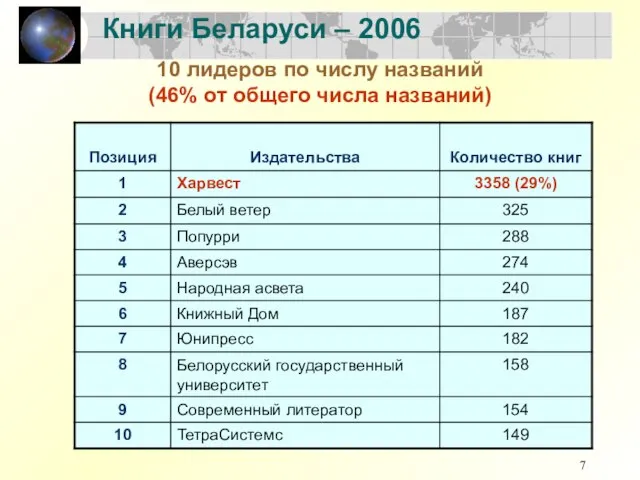 Книги Беларуси – 2006

10 лидеров по числу названий
(46% от общего числа названий)

| Позиция | Издательства | Количество книг |
|---|---|---|
| 1 | Харвест | 3358 (29%) |
| 2 | Белый ветер | 325 |
| 3 | Попурри | 288 |
| 4 | Аверсэв | 274 |
| 5 | Народная асвета | 240 |
| 6 | Книжный Дом | 187 |
| 7 | Юнипресс | 182 |
| 8 | Белорусский государственный университет | 158 |
| 9 | Современный литератор | 154 |
| 10 | ТетраСистемс | 149 |

7